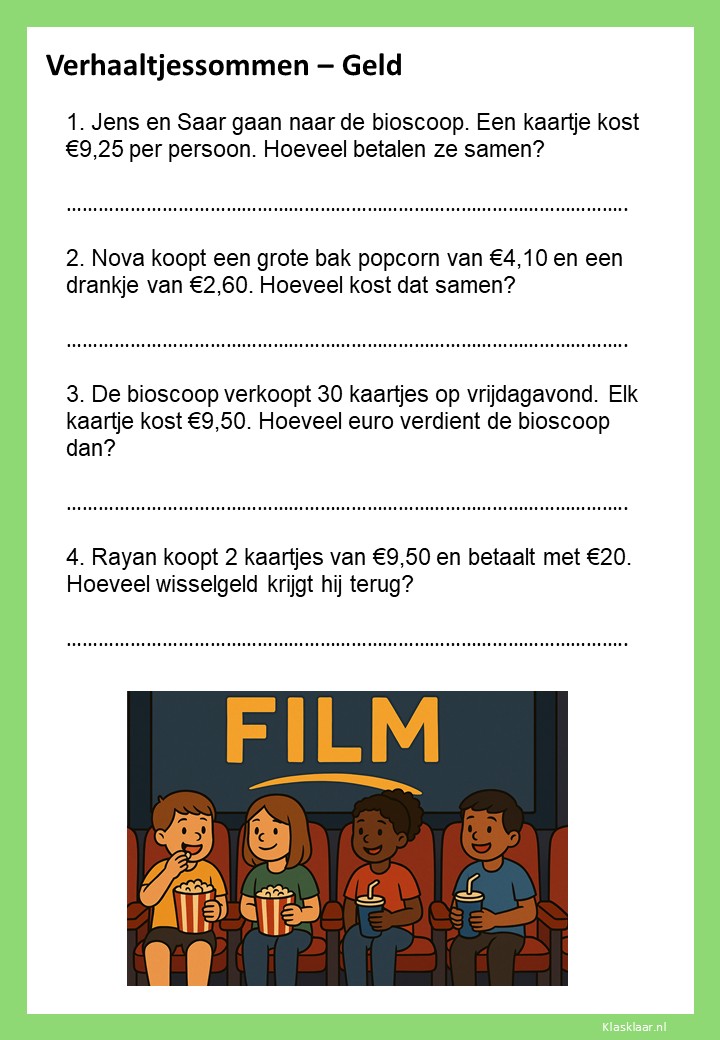 Verhaaltjessommen – Geld

1. Jens en Saar gaan naar de bioscoop. Een kaartje kost €9,25 per persoon. Hoeveel betalen ze samen?

____

2. Nova koopt een grote bak popcorn van €4,10 en een drankje van €2,60. Hoeveel kost dat samen?

____

3. De bioscoop verkoopt 30 kaartjes op vrijdagavond. Elk kaartje kost €9,50. Hoeveel euro verdient de bioscoop dan?

____

4. Rayan koopt 2 kaartjes van €9,50 en betaalt met €20. Hoeveel wisselgeld krijgt hij terug?

____

FILM

Klasklaar.nl